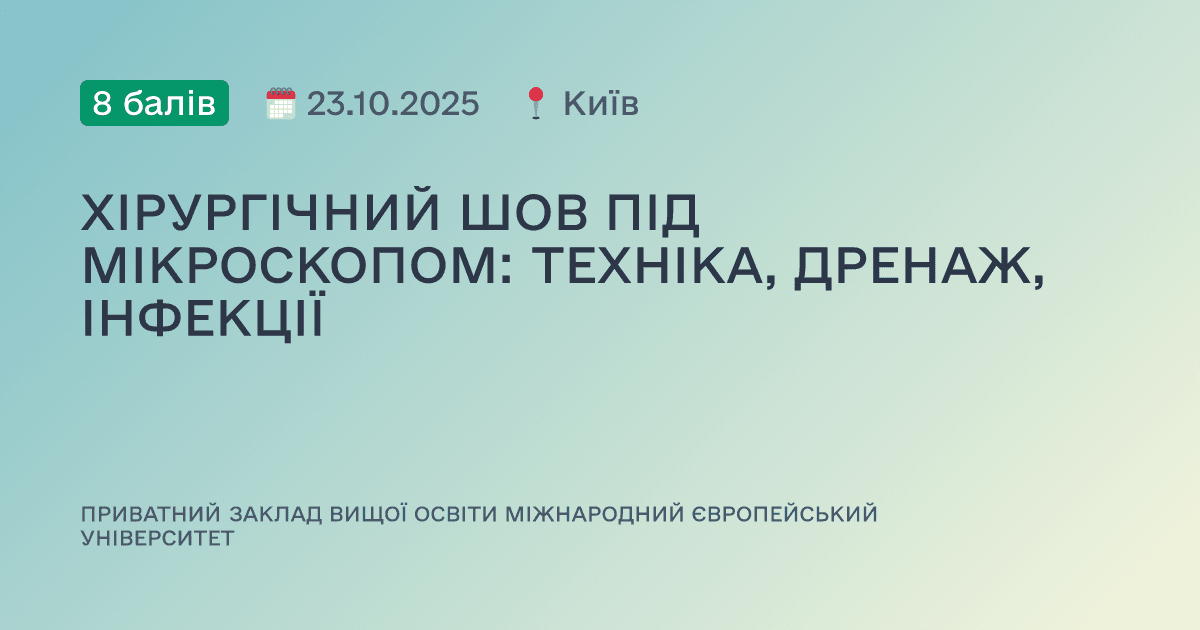 8 балів 23.10.2025 Київ

ХІРУРГІЧНИЙ ШОВ ПІД МІКРОСКОПОМ: ТЕХНІКА, ДРЕНАЖ, ІНФЕКЦІЇ

ПРИВАТНИЙ ЗАКЛАД ВИЩОЇ ОСВІТИ МІЖНАРОДНИЙ ЄВРОПЕЙСЬКИЙ УНІВЕРСИТЕТ